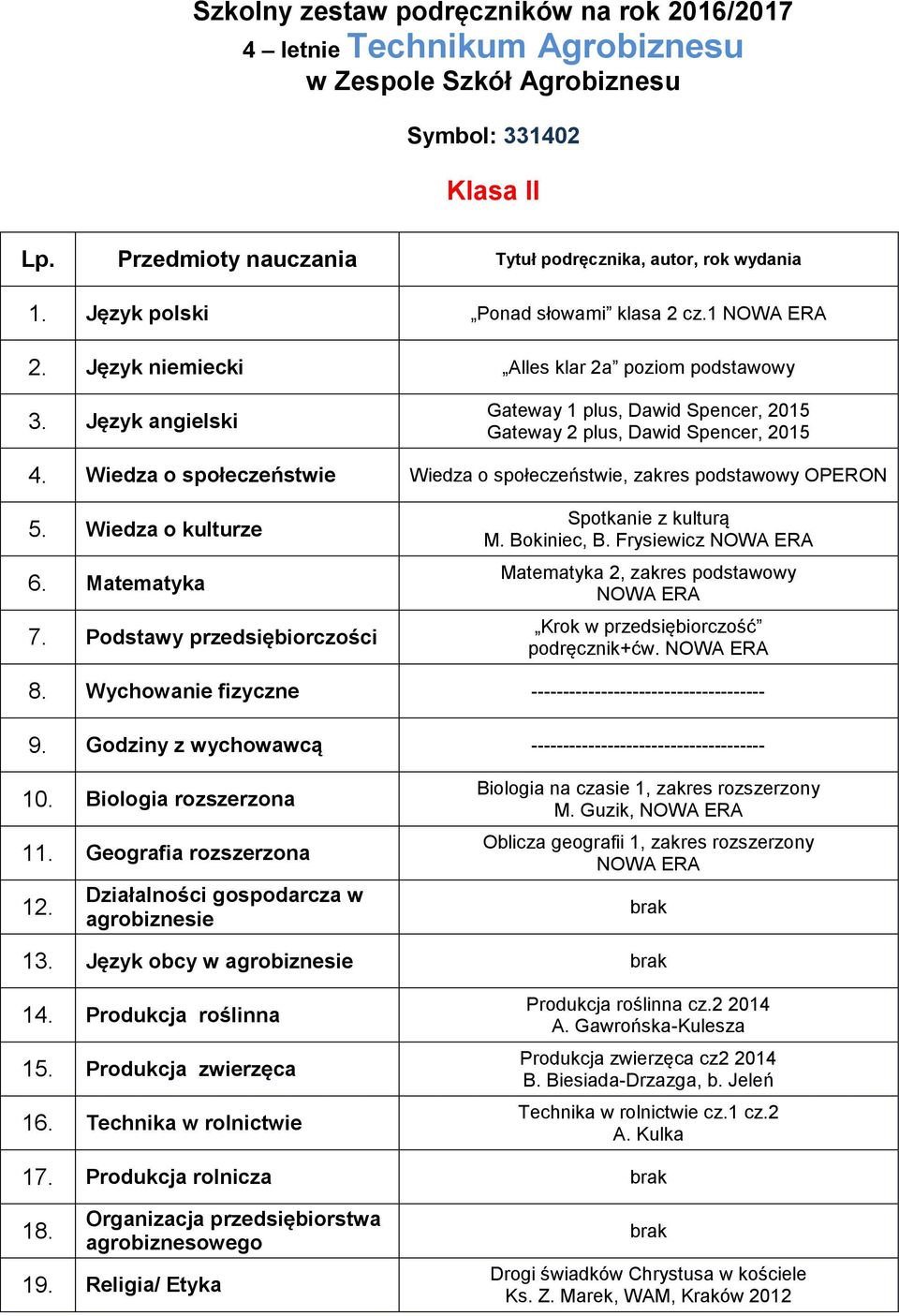 Szkolny zestaw podręczników na rok 2016/2017
4 – letnie Technikum Agrobiznesu
w Zespole Szkół Agrobiznesu

Symbol: 331402

Klasa II

| Lp. | Przedmioty nauczania | Tytuł podręcznika, autor, rok wydania |
|---|---|---|
| 1. | Język polski | „Ponad słowami” klasa 2 cz.1 NOWA ERA |
| 2. | Język niemiecki | „Alles klar 2a” poziom podstawowy |
| 3. | Język angielski | Gateway 1 plus, Dawid Spencer, 2015 Gateway 2 plus, Dawid Spencer, 2015 |
| 4. | Wiedza o społeczeństwie | Wiedza o społeczeństwie, zakres podstawowy OPERON |
| 5. | Wiedza o kulturze | Spotkanie z kulturą M. Bokiniec, B. Frysiewicz NOWA ERA |
| 6. | Matematyka | Matematyka 2, zakres podstawowy NOWA ERA |
| 7. | Podstawy przedsiębiorczości | „Krok w przedsiębiorczość” podręcznik+ćw. NOWA ERA |
| 8. | Wychowanie fizyczne | ------------------------------------- |
| 9. | Godziny z wychowawcą | ------------------------------------- |
| 10. | Biologia rozszerzona | Biologia na czasie 1, zakres rozszerzony M. Guzik, NOWA ERA |
| 11. | Geografia rozszerzona | Oblicza geografii 1, zakres rozszerzony NOWA ERA |
| 12. | Działalności gospodarcza w agrobiznesie | brak |
| 13. | Język obcy w agrobiznesie | brak |
| 14. | Produkcja roślinna | Produkcja roślinna cz.2 2014 A. Gawrońska-Kulesza |
| 15. | Produkcja zwierzęca | Produkcja zwierzęca cz2 2014 B. Biesiada-Drzazga, b. Jeleń |
| 16. | Technika w rolnictwie | Technika w rolnictwie cz.1 cz.2 A. Kulka |
| 17. | Produkcja rolnicza | brak |
| 18. | Organizacja przedsiębiorstwa agrobiznesowego | brak |
| 19. | Religia/ Etyka | Drogi świadków Chrystusa w kościele Ks. Z. Marek, WAM, Kraków 2012 |